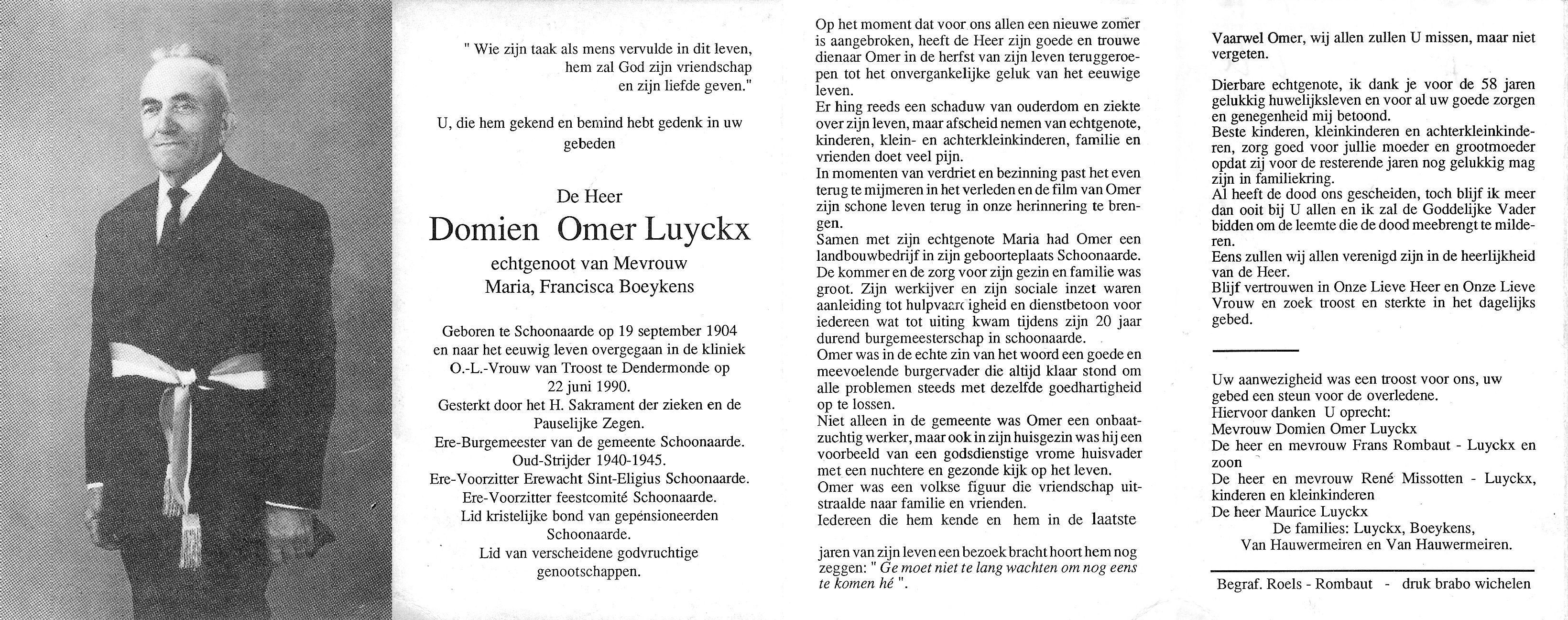 " Wie zijn taak als mens vervulde in dit leven, hem zal God zijn vriendschap en zijn liefde geven."

U, die hem gekend en bemind hebt gedenk in uw gebeden

De Heer

Domien Omer Luyckx

echtgenoot van Mevrouw
Maria, Francisca Boeykens

Geboren te Schoonaarde op 19 september 1904 en naar het eeuwig leven overgegaan in de kliniek O.-L.-Vrouw van Troost te Dendermonde op 22 juni 1990.
Gesterkt door het H. Sakrament der zieken en de Pauselijke Zegen.
Ere-Burgemeester van de gemeente Schoonaarde.
Oud-Strijder 1940-1945.
Ere-Voorzitter Erewacht Sint-Eligius Schoonaarde.
Ere-Voorzitter feestcomité Schoonaarde.
Lid kristelijke bond van gepensioneerden Schoonaarde.
Lid van verscheidene godvruchtige genootschappen.

Op het moment dat voor ons allen een nieuwe zomer is aangebroken, heeft de Heer zijn goede en trouwe dienaar Omer in de herfst van zijn leven teruggeroepen tot het onvergankelijke geluk van het eeuwige leven.
Er hing reeds een schaduw van ouderdom en ziekte over zijn leven, maar afscheid nemen van echtgenote, kinderen, klein- en achterkleinkinderen, familie en vrienden doet veel pijn.
In momenten van verdriet en bezinning past het even terug te mijmeren in het verleden en de film van Omer zijn schone leven terug in onze herinnering te brengen.
Samen met zijn echtgenote Maria had Omer een landbouwbedrijf in zijn geboorteplaats Schoonaarde. De kommer en de zorg voor zijn gezin en familie was groot. Zijn werkijver en zijn sociale inzet waren aanleiding tot hulpvaardigheid en dienstbetoon voor iedereen wat tot uiting kwam tijdens zijn 20 jaar durend burgemeesterschap in schoonaarde.
Omer was in de echte zin van het woord een goede en meevoelende burgervader die altijd klaar stond om alle problemen steeds met dezelfde goedhartigheid op te lossen.
Niet alleen in de gemeente was Omer een onbaatzuchtig werker, maar ook in zijn huisgezin was hij een voorbeeld van een godsdienstige vrome huisvader met een nuchtere en gezonde kijk op het leven.
Omer was een volkse figuur die vriendschap uitstraalde naar familie en vrienden.
Iedereen die hem kende en hem in de laatste jaren van zijn leven een bezoek bracht hoort hem nog zeggen: " Ge moet niet te lang wachten om nog eens te komen hé ".

Vaarwel Omer, wij allen zullen U missen, maar niet vergeten.

Dierbare echtgenote, ik dank je voor de 58 jaren gelukkig huwelijksleven en voor al uw goede zorgen en genegenheid mij betoond.
Beste kinderen, kleinkinderen en achterkleinkinderen, zorg goed voor jullie moeder en grootmoeder opdat zij voor de resterende jaren nog gelukkig mag zijn in familiekring.
Al heeft de dood ons gescheiden, toch blijf ik meer dan ooit bij U allen en ik zal de Goddelijke Vader bidden om de leemte die de dood meebrengt te milderen.
Eens zullen wij allen verenigd zijn in de heerlijkheid van de Heer.
Blijf vertrouwen in Onze Lieve Heer en Onze Lieve Vrouw en zoek troost en sterkte in het dagelijks gebed.

Uw aanwezigheid was een troost voor ons, uw gebed een steun voor de overledene.
Hiervoor danken U oprecht:
Mevrouw Domien Omer Luyckx
De heer en mevrouw Frans Rombaut - Luyckx en zoon
De heer en mevrouw René Missotten - Luyckx, kinderen en kleinkinderen
De heer Maurice Luyckx
De families: Luyckx, Boeykens, Van Hauwermeiren en Van Hauwermeiren.

Begraf. Roels - Rombaut - druk brabo wichelen